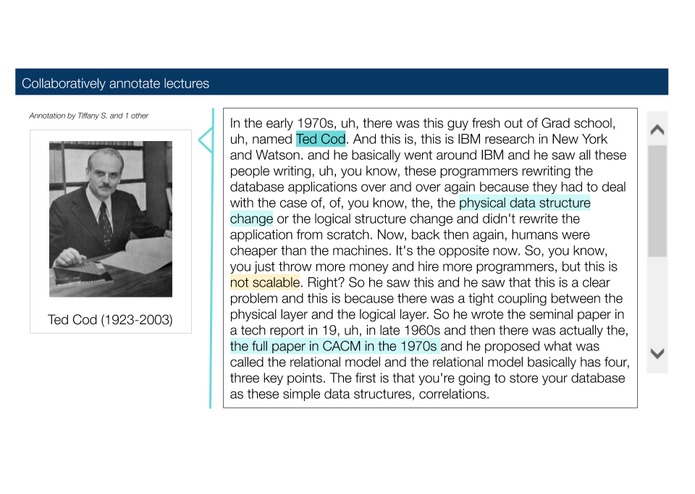 Collaboratively annotate lectures

Annotation by Tiffany S. and 1 other

Ted Cod (1923-2003)

In the early 1970s, uh, there was this guy fresh out of Grad school, uh, named Ted Cod. And this is, this is IBM research in New York and Watson. and he basically went around IBM and he saw all these people writing, uh, you know, these programmers rewriting the database applications over and over again because they had to deal with the case of, of, you know, the, the physical data structure change or the logical structure change and didn't rewrite the application from scratch. Now, back then again, humans were cheaper than the machines. It's the opposite now. So, you know, you just throw more money and hire more programmers, but this is not scalable. Right? So he saw this and he saw that this is a clear problem and this is because there was a tight coupling between the physical layer and the logical layer. So he wrote the seminal paper in a tech report in 19, uh, in late 1960s and then there was actually the, the full paper in CACM in the 1970s and he proposed what was called the relational model and the relational model basically has four, three key points. The first is that you're going to store your database as these simple data structures, correlations.